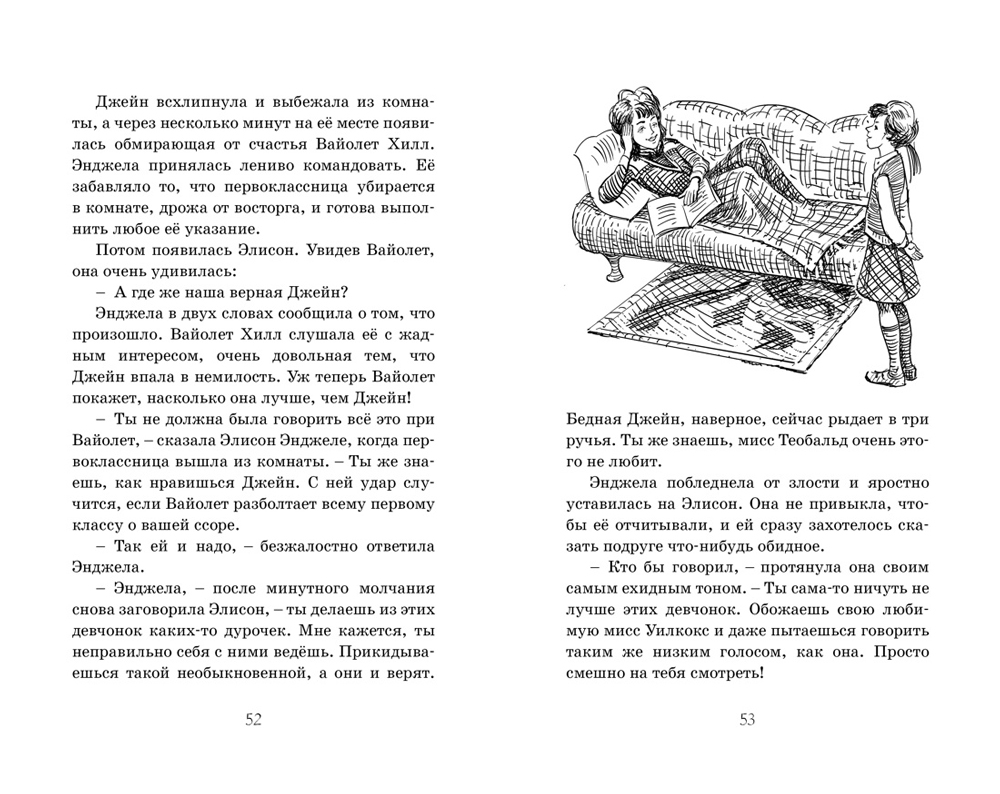 Джейн всхлипнула и выбежала из комнаты, а через несколько минут на её месте появилась обмирающая от счастья Вайолет Хилл. Энджела принялась лениво командовать. Её забавляло то, что первоклассница убирается в комнате, дрожа от восторга, и готова выполнить любое её указание.

Потом появилась Элисон. Увидев Вайолет, она очень удивилась:

– А где же наша верная Джейн?

Энджела в двух словах сообщила о том, что произошло. Вайолет Хилл слушала её с жадным интересом, очень довольная тем, что Джейн впала в немилость. Уж теперь Вайолет покажет, насколько она лучше, чем Джейн!

– Ты не должна была говорить всё это при Вайолет, – сказала Элисон Энджеле, когда первоклассница вышла из комнаты. – Ты же знаешь, как нравишься Джейн. С ней удар случится, если Вайолет разболтает всему первому классу о вашей ссоре.

– Так ей и надо, – безжалостно ответила Энджела.

– Энджела, – после минутного молчания снова заговорила Элисон, – ты делаешь из этих девчонок каких-то дурочек. Мне кажется, ты неправильно себя с ними ведёшь. Прикидываешься такой необыкновенной, а они и верят.

52

Бедная Джейн, наверное, сейчас рыдает в три ручья. Ты же знаешь, мисс Теобальд очень этого не любит.

Энджела побледнела от злости и яростно уставилась на Элисон. Она не привыкла, чтобы её отчитывали, и ей сразу захотелось сказать подруге что-нибудь обидное.

– Кто бы говорил, – протянула она своим самым ехидным тоном. – Ты сама-то ничуть не лучше этих девчонок. Обожаешь свою любимую мисс Уилкокс и даже пытаешься говорить таким же низким голосом, как она. Просто смешно на тебя смотреть!

53